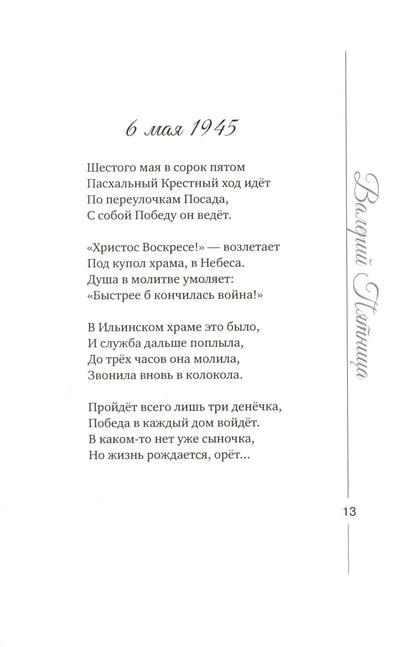 6 мая 1945

Шестого мая в сорок пятом
Пасхальный Крестный ход идёт
По переулочкам Посада,
С собой Победу он ведёт.

«Христос Воскресе!» — возлетает
Под купол храма, в Небеса.
Душа в молитве умоляет:
«Быстрее б кончилась война!»

В Ильинском храме это было,
И служба дальше поплыла,
До трёх часов она молила,
Звонила вновь в колокола.

Пройдёт всего лишь три денёчка,
Победа в каждый дом войдёт.
В каком-то нет уже сыночка,
Но жизнь рождается, орёт...

Валерий Пятница

13